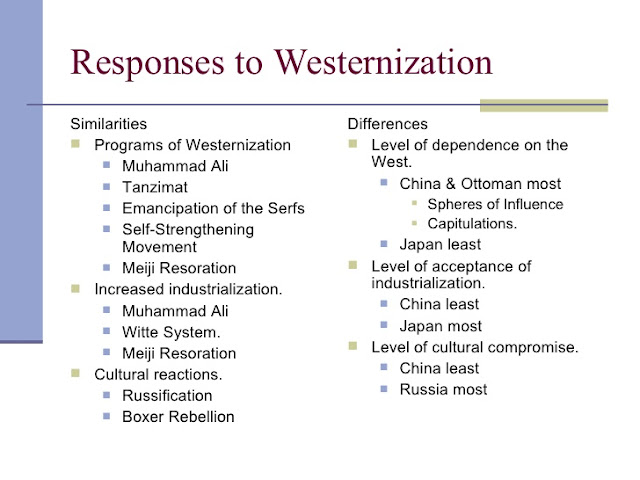 Responses to Westernization

Similarities
- Programs of Westernization
  - Muhammad Ali
  - Tanzimat
  - Emancipation of the Serfs
  - Self-Strengthening Movement
  - Meiji Resoration
- Increased industrialization.
  - Muhammad Ali
  - Witte System.
  - Meiji Resoration
- Cultural reactions.
  - Russification
  - Boxer Rebellion

Differences
- Level of dependence on the West.
  - China & Ottoman most
    - Spheres of Influence
    - Capitulations.
  - Japan least
- Level of acceptance of industrialization.
  - China least
  - Japan most
- Level of cultural compromise.
  - China least
  - Russia most